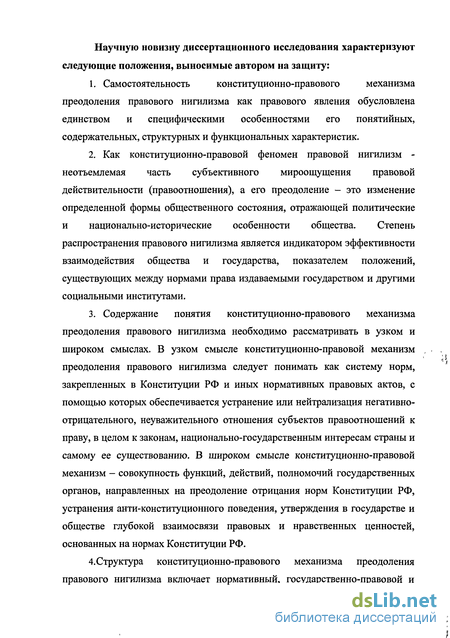 Научную новизну диссертационного исследования характеризуют следующие положения, выносимые автором на защиту:

1. Самостоятельность конституционно-правового механизма преодоления правового нигилизма как правового явления обусловлена единством и специфическими особенностями его понятийных, содержательных, структурных и функциональных характеристик.

2. Как конституционно-правовой феномен правовой нигилизм - неотъемлемая часть субъективного мироощущения правовой действительности (правоотношения), а его преодоление – это изменение определенной формы общественного состояния, отражающей политические и национально-исторические особенности общества. Степень распространения правового нигилизма является индикатором эффективности взаимодействия общества и государства, показателем положений, существующих между нормами права издаваемыми государством и другими социальными институтами.

3. Содержание понятия конституционно-правового механизма преодоления правового нигилизма необходимо рассматривать в узком и широком смыслах. В узком смысле конституционно-правовой механизм преодоления правового нигилизма следует понимать как систему норм, закрепленных в Конституции РФ и иных нормативных правовых актов, с помощью которых обеспечивается устранение или нейтрализация негативно-отрицательного, неуважительного отношения субъектов правоотношений к праву, в целом к законам, национально-государственным интересам страны и самому ее существованию. В широком смысле конституционно-правовой механизм – совокупность функций, действий, полномочий государственных органов, направленных на преодоление отрицания норм Конституции РФ, устранения анти-конституционного поведения, утверждения в государстве и обществе глубокой взаимосвязи правовых и нравственных ценностей, основанных на нормах Конституции РФ.

4.Структура конституционно-правового механизма преодоления правового нигилизма включает нормативный, государственно-правовой и

dsLib.net
библиотека диссертаций